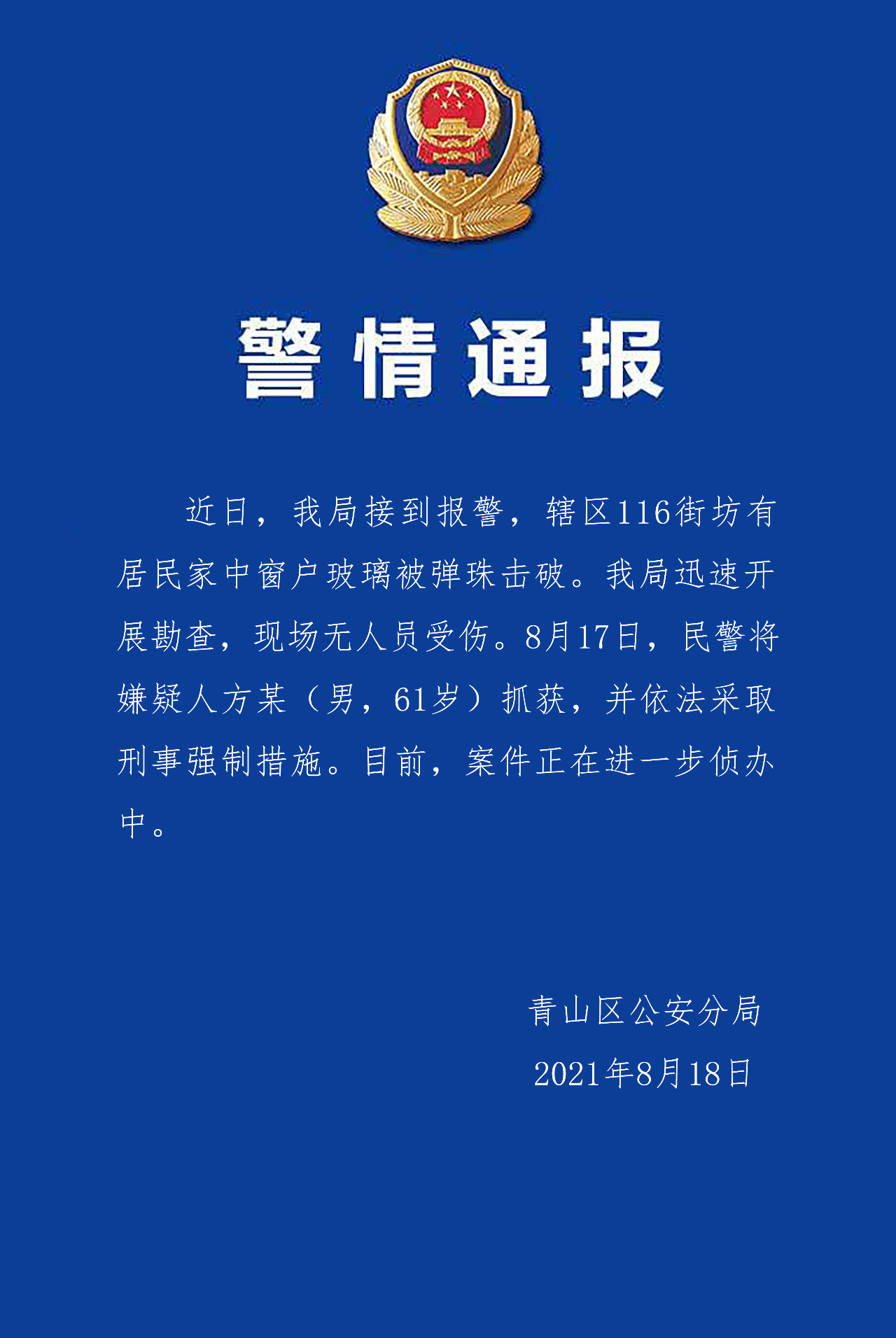 警情通报

近日，我局接到报警，辖区116街坊有居民家中窗户玻璃被弹珠击破。我局迅速开展勘查，现场无人员受伤。8月17日，民警将嫌疑人方某（男，61岁）抓获，并依法采取刑事强制措施。目前，案件正在进一步侦办中。

青山区公安分局
2021年8月18日